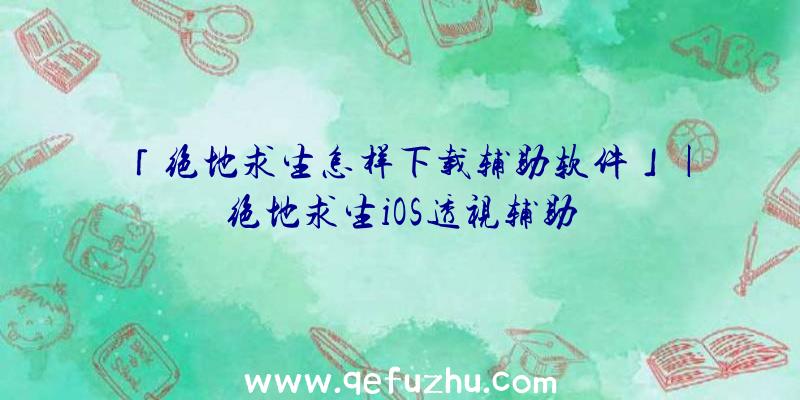 「绝地求生怎样下载辅助软件」|绝地求生iOS透视辅助

ABC

www.qefuzhu.com